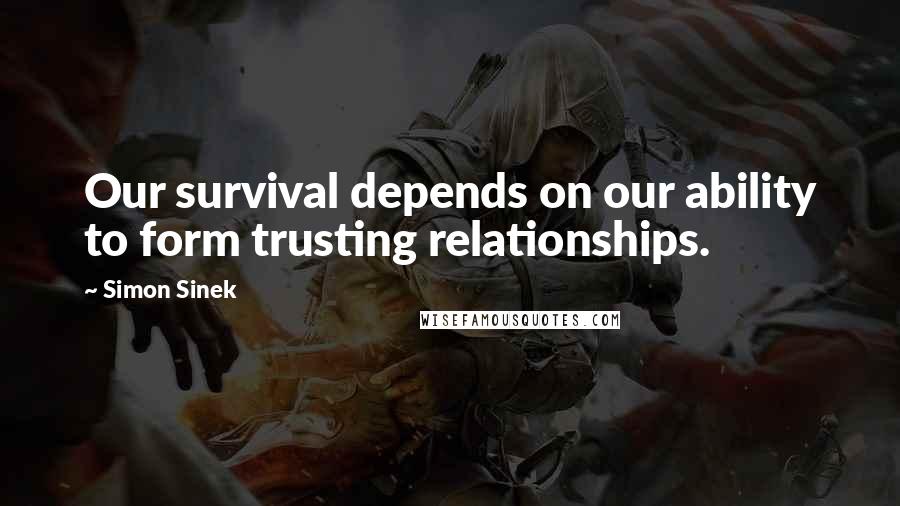 Our survival depends on our ability to form trusting relationships.

~ Simon Sinek

WISEFAMOUSQUOTES.COM